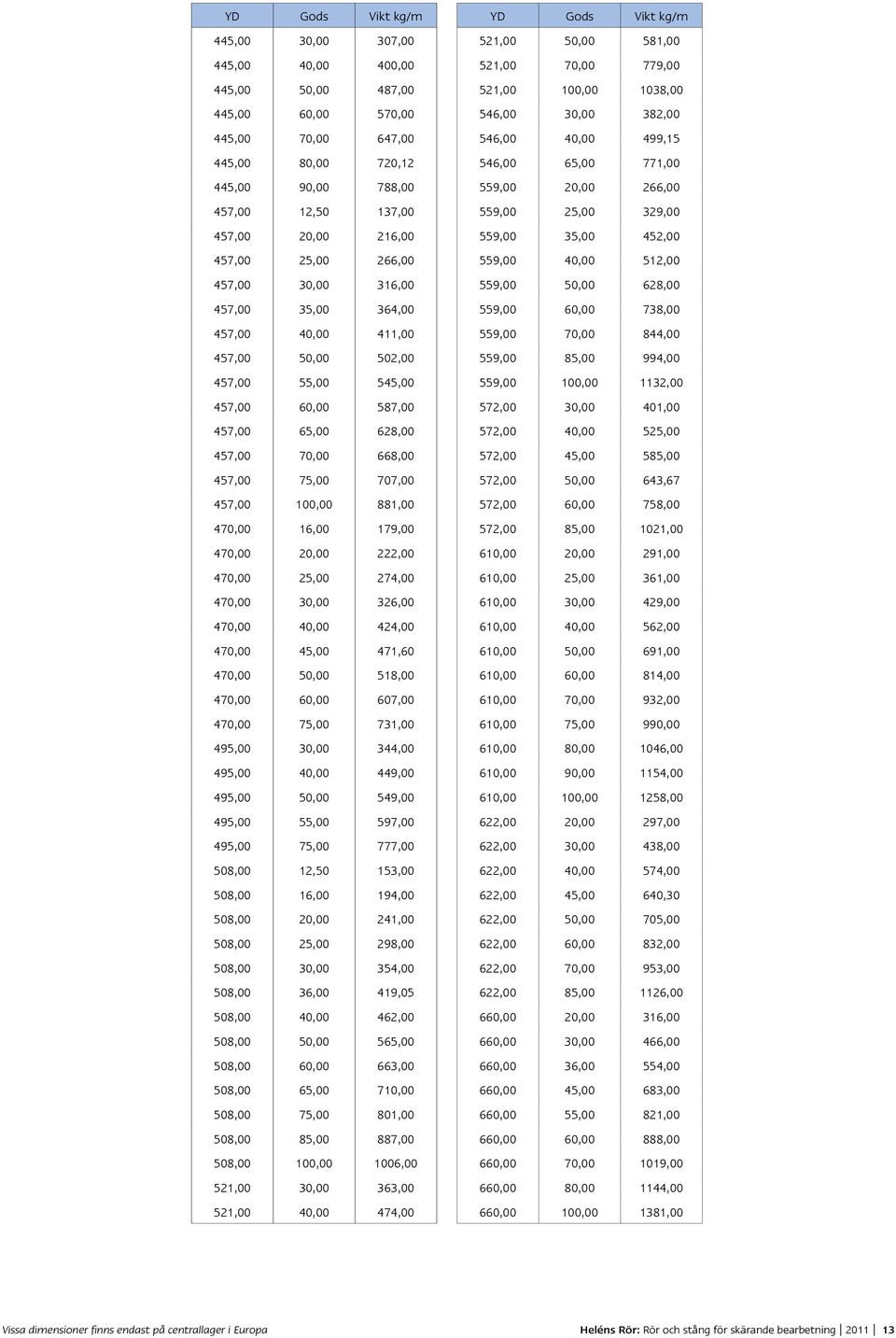 | YD | Gods | Vikt kg/m |
|---|---|---|
| 445,00 | 30,00 | 307,00 |
| 445,00 | 40,00 | 400,00 |
| 445,00 | 50,00 | 487,00 |
| 445,00 | 60,00 | 570,00 |
| 445,00 | 70,00 | 647,00 |
| 445,00 | 80,00 | 720,12 |
| 445,00 | 90,00 | 788,00 |
| 457,00 | 12,50 | 137,00 |
| 457,00 | 20,00 | 216,00 |
| 457,00 | 25,00 | 266,00 |
| 457,00 | 30,00 | 316,00 |
| 457,00 | 35,00 | 364,00 |
| 457,00 | 40,00 | 411,00 |
| 457,00 | 50,00 | 502,00 |
| 457,00 | 55,00 | 545,00 |
| 457,00 | 60,00 | 587,00 |
| 457,00 | 65,00 | 628,00 |
| 457,00 | 70,00 | 668,00 |
| 457,00 | 75,00 | 707,00 |
| 457,00 | 100,00 | 881,00 |
| 470,00 | 16,00 | 179,00 |
| 470,00 | 20,00 | 222,00 |
| 470,00 | 25,00 | 274,00 |
| 470,00 | 30,00 | 326,00 |
| 470,00 | 40,00 | 424,00 |
| 470,00 | 45,00 | 471,60 |
| 470,00 | 50,00 | 518,00 |
| 470,00 | 60,00 | 607,00 |
| 470,00 | 75,00 | 731,00 |
| 495,00 | 30,00 | 344,00 |
| 495,00 | 40,00 | 449,00 |
| 495,00 | 50,00 | 549,00 |
| 495,00 | 55,00 | 597,00 |
| 495,00 | 75,00 | 777,00 |
| 508,00 | 12,50 | 153,00 |
| 508,00 | 16,00 | 194,00 |
| 508,00 | 20,00 | 241,00 |
| 508,00 | 25,00 | 298,00 |
| 508,00 | 30,00 | 354,00 |
| 508,00 | 36,00 | 419,05 |
| 508,00 | 40,00 | 462,00 |
| 508,00 | 50,00 | 565,00 |
| 508,00 | 60,00 | 663,00 |
| 508,00 | 65,00 | 710,00 |
| 508,00 | 75,00 | 801,00 |
| 508,00 | 85,00 | 887,00 |
| 508,00 | 100,00 | 1006,00 |
| 521,00 | 30,00 | 363,00 |
| 521,00 | 40,00 | 474,00 |

| YD | Gods | Vikt kg/m |
|---|---|---|
| 521,00 | 50,00 | 581,00 |
| 521,00 | 70,00 | 779,00 |
| 521,00 | 100,00 | 1038,00 |
| 546,00 | 30,00 | 382,00 |
| 546,00 | 40,00 | 499,15 |
| 546,00 | 65,00 | 771,00 |
| 559,00 | 20,00 | 266,00 |
| 559,00 | 25,00 | 329,00 |
| 559,00 | 35,00 | 452,00 |
| 559,00 | 40,00 | 512,00 |
| 559,00 | 50,00 | 628,00 |
| 559,00 | 60,00 | 738,00 |
| 559,00 | 70,00 | 844,00 |
| 559,00 | 85,00 | 994,00 |
| 559,00 | 100,00 | 1132,00 |
| 572,00 | 30,00 | 401,00 |
| 572,00 | 40,00 | 525,00 |
| 572,00 | 45,00 | 585,00 |
| 572,00 | 50,00 | 643,67 |
| 572,00 | 60,00 | 758,00 |
| 572,00 | 85,00 | 1021,00 |
| 610,00 | 20,00 | 291,00 |
| 610,00 | 25,00 | 361,00 |
| 610,00 | 30,00 | 429,00 |
| 610,00 | 40,00 | 562,00 |
| 610,00 | 50,00 | 691,00 |
| 610,00 | 60,00 | 814,00 |
| 610,00 | 70,00 | 932,00 |
| 610,00 | 75,00 | 990,00 |
| 610,00 | 80,00 | 1046,00 |
| 610,00 | 90,00 | 1154,00 |
| 610,00 | 100,00 | 1258,00 |
| 622,00 | 20,00 | 297,00 |
| 622,00 | 30,00 | 438,00 |
| 622,00 | 40,00 | 574,00 |
| 622,00 | 45,00 | 640,30 |
| 622,00 | 50,00 | 705,00 |
| 622,00 | 60,00 | 832,00 |
| 622,00 | 70,00 | 953,00 |
| 622,00 | 85,00 | 1126,00 |
| 660,00 | 20,00 | 316,00 |
| 660,00 | 30,00 | 466,00 |
| 660,00 | 36,00 | 554,00 |
| 660,00 | 45,00 | 683,00 |
| 660,00 | 55,00 | 821,00 |
| 660,00 | 60,00 | 888,00 |
| 660,00 | 70,00 | 1019,00 |
| 660,00 | 80,00 | 1144,00 |
| 660,00 | 100,00 | 1381,00 |

Vissa dimensioner finns endast på centrallager i Europa

Heléns Rör: Rör och stång för skärande bearbetning | 2011 | 13